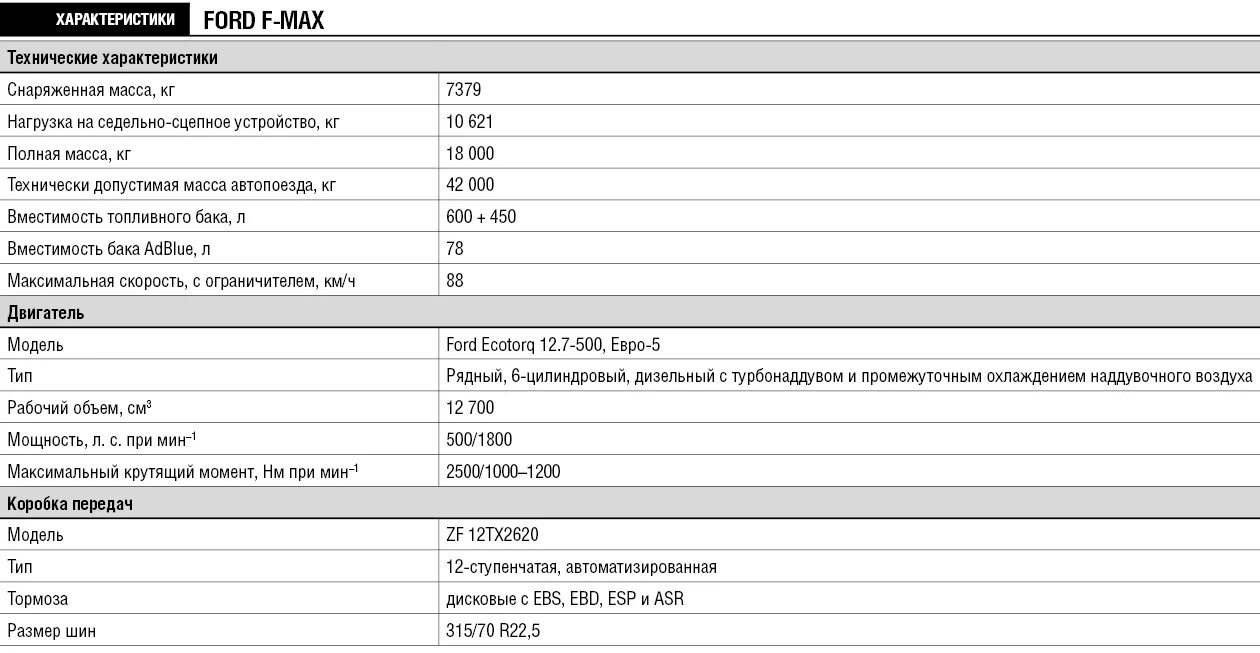 ХАРАКТЕРИСТИКИ FORD F-MAX

| Технические характеристики | |
|---|---|
| Снаряженная масса, кг | 7379 |
| Нагрузка на седельно-сцепное устройство, кг | 10 621 |
| Полная масса, кг | 18 000 |
| Технически допустимая масса автопоезда, кг | 42 000 |
| Вместимость топливного бака, л | 600 + 450 |
| Вместимость бака AdBlue, л | 78 |
| Максимальная скорость, с ограничителем, км/ч | 88 |
| **Двигатель** | |
| Модель | Ford Ecotorq 12.7-500, Евро-5 |
| Тип | Рядный, 6-цилиндровый, дизельный с турбонаддувом и промежуточным охлаждением наддувочного воздуха |
| Рабочий объем, см$^3$ | 12 700 |
| Мощность, л. с. при мин$^{-1}$ | 500/1800 |
| Максимальный крутящий момент, Нм при мин$^{-1}$ | 2500/1000–1200 |
| **Коробка передач** | |
| Модель | ZF 12TX2620 |
| Тип | 12-ступенчатая, автоматизированная |
| Тормоза | дисковые с EBS, EBD, ESP и ASR |
| Размер шин | 315/70 R22,5 |